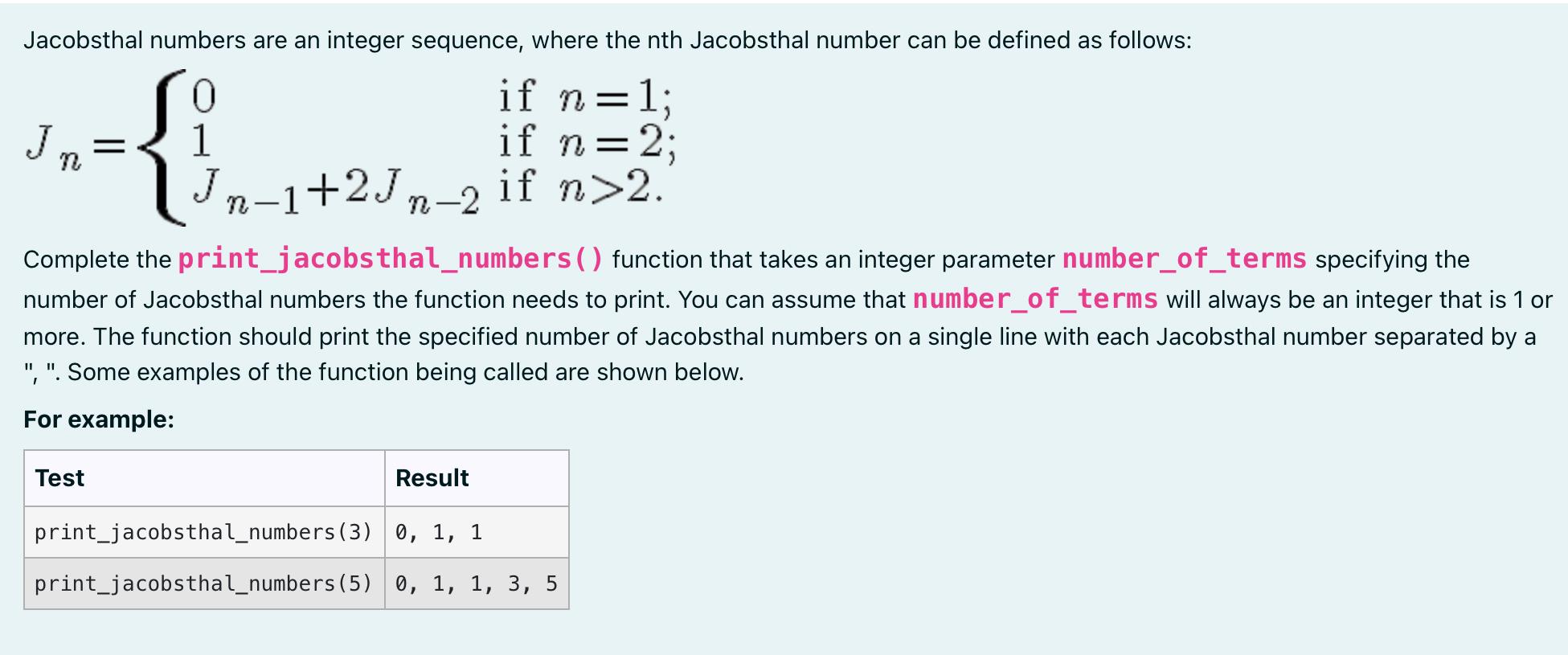 Jacobsthal numbers are an integer sequence, where the nth Jacobsthal number can be defined as follows:

$J_n = \begin{cases} 0 & \text{if } n=1; \\ 1 & \text{if } n=2; \\ J_{n-1}+2J_{n-2} & \text{if } n>2. \end{cases}$

Complete the print_jacobsthal_numbers() function that takes an integer parameter number_of_terms specifying the number of Jacobsthal numbers the function needs to print. You can assume that number_of_terms will always be an integer that is 1 or more. The function should print the specified number of Jacobsthal numbers on a single line with each Jacobsthal number separated by a ", ". Some examples of the function being called are shown below.

For example:

| Test | Result |
|---|---|
| print_jacobsthal_numbers(3) | 0, 1, 1 |
| print_jacobsthal_numbers(5) | 0, 1, 1, 3, 5 |